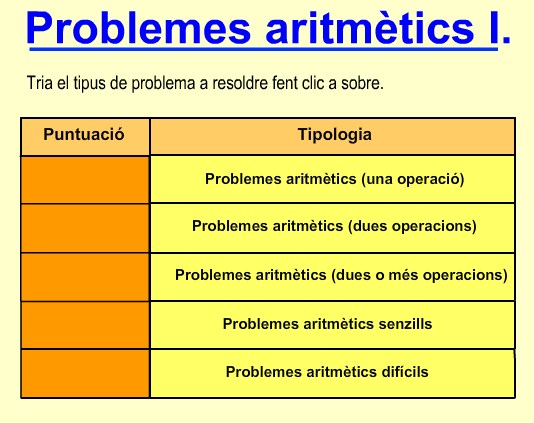 Problemes aritmètics I.

Tria el tipus de problema a resoldre fent clic a sobre.

| Puntuació | Tipologia |
|---|---|
| | Problemes aritmètics (una operació) |
| | Problemes aritmètics (dues operacions) |
| | Problemes aritmètics (dues o més operacions) |
| | Problemes aritmètics senzills |
| | Problemes aritmètics difícils |